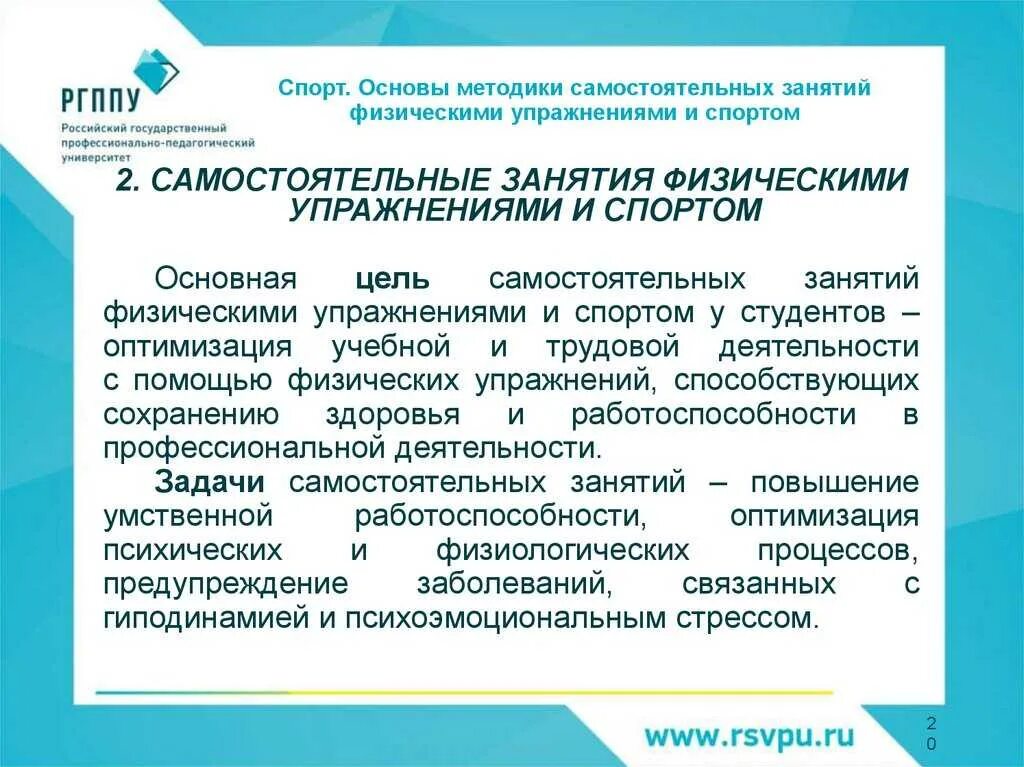 РГППУ
Российский государственный профессионально-педагогический университет

Спорт. Основы методики самостоятельных занятий физическими упражнениями и спортом

2. САМОСТОЯТЕЛЬНЫЕ ЗАНЯТИЯ ФИЗИЧЕСКИМИ УПРАЖНЕНИЯМИ И СПОРТОМ

Основная цель самостоятельных занятий физическими упражнениями и спортом у студентов – оптимизация учебной и трудовой деятельности с помощью физических упражнений, способствующих сохранению здоровья и работоспособности в профессиональной деятельности.

Задачи самостоятельных занятий – повышение умственной работоспособности, оптимизация психических и физиологических процессов, предупреждение заболеваний, связанных с гиподинамией и психоэмоциональным стрессом.

www.rsvpu.ru

20